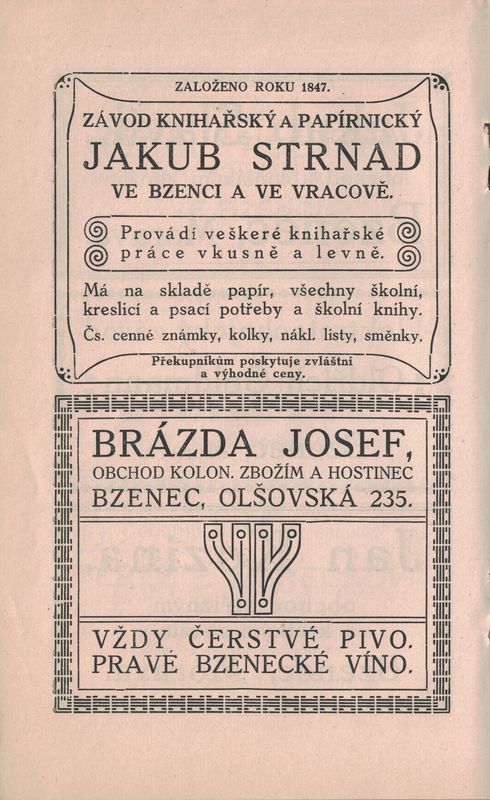 ZALOŽENO ROKU 1847.

ZÁVOD KNIHAŘSKÝ A PAPÍRNICKÝ

JAKUB STRNAD

VE BZENCI A VE VRACOVĚ.

Provádí veškeré knihařské práce vkusně a levně.

Má na skladě papír, všechny školní, kreslicí a psací potřeby a školní knihy.

Čs. cenné známky, kolky, nákl. listy, směnky.

Překupníkům poskytuje zvláštní a výhodné ceny.

BRÁZDA JOSEF,

OBCHOD KOLON. ZBOŽÍM A HOSTINEC

BZENEC, OLŠOVSKÁ 235.

VŽDY ČERSTVÉ PIVO.
PRAVÉ BZENECKÉ VÍNO.